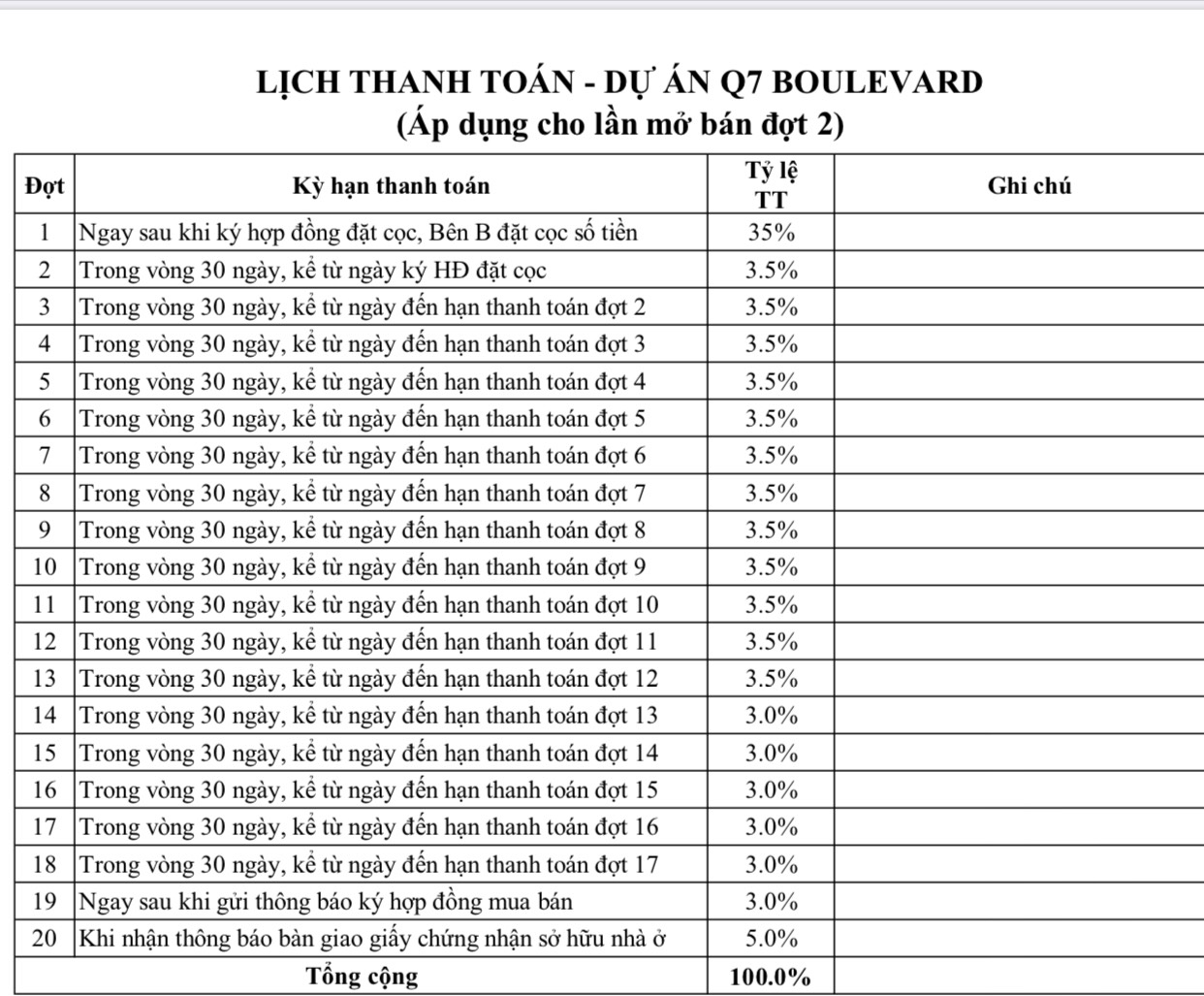 LỊCH THANH TOÁN - DỰ ÁN Q7 BOULEVARD
(Áp dụng cho lần mở bán đợt 2)

| Đợt | Kỳ hạn thanh toán | Tỷ lệ TT | Ghi chú |
|---|---|---|---|
| 1 | Ngay sau khi ký hợp đồng đặt cọc, Bên B đặt cọc số tiền | 35% | |
| 2 | Trong vòng 30 ngày, kể từ ngày ký HĐ đặt cọc | 3.5% | |
| 3 | Trong vòng 30 ngày, kể từ ngày đến hạn thanh toán đợt 2 | 3.5% | |
| 4 | Trong vòng 30 ngày, kể từ ngày đến hạn thanh toán đợt 3 | 3.5% | |
| 5 | Trong vòng 30 ngày, kể từ ngày đến hạn thanh toán đợt 4 | 3.5% | |
| 6 | Trong vòng 30 ngày, kể từ ngày đến hạn thanh toán đợt 5 | 3.5% | |
| 7 | Trong vòng 30 ngày, kể từ ngày đến hạn thanh toán đợt 6 | 3.5% | |
| 8 | Trong vòng 30 ngày, kể từ ngày đến hạn thanh toán đợt 7 | 3.5% | |
| 9 | Trong vòng 30 ngày, kể từ ngày đến hạn thanh toán đợt 8 | 3.5% | |
| 10 | Trong vòng 30 ngày, kể từ ngày đến hạn thanh toán đợt 9 | 3.5% | |
| 11 | Trong vòng 30 ngày, kể từ ngày đến hạn thanh toán đợt 10 | 3.5% | |
| 12 | Trong vòng 30 ngày, kể từ ngày đến hạn thanh toán đợt 11 | 3.5% | |
| 13 | Trong vòng 30 ngày, kể từ ngày đến hạn thanh toán đợt 12 | 3.5% | |
| 14 | Trong vòng 30 ngày, kể từ ngày đến hạn thanh toán đợt 13 | 3.0% | |
| 15 | Trong vòng 30 ngày, kể từ ngày đến hạn thanh toán đợt 14 | 3.0% | |
| 16 | Trong vòng 30 ngày, kể từ ngày đến hạn thanh toán đợt 15 | 3.0% | |
| 17 | Trong vòng 30 ngày, kể từ ngày đến hạn thanh toán đợt 16 | 3.0% | |
| 18 | Trong vòng 30 ngày, kể từ ngày đến hạn thanh toán đợt 17 | 3.0% | |
| 19 | Ngay sau khi gửi thông báo ký hợp đồng mua bán | 3.0% | |
| 20 | Khi nhận thông báo bàn giao giấy chứng nhận sở hữu nhà ở | 5.0% | |
| Tổng cộng | | 100.0% | |